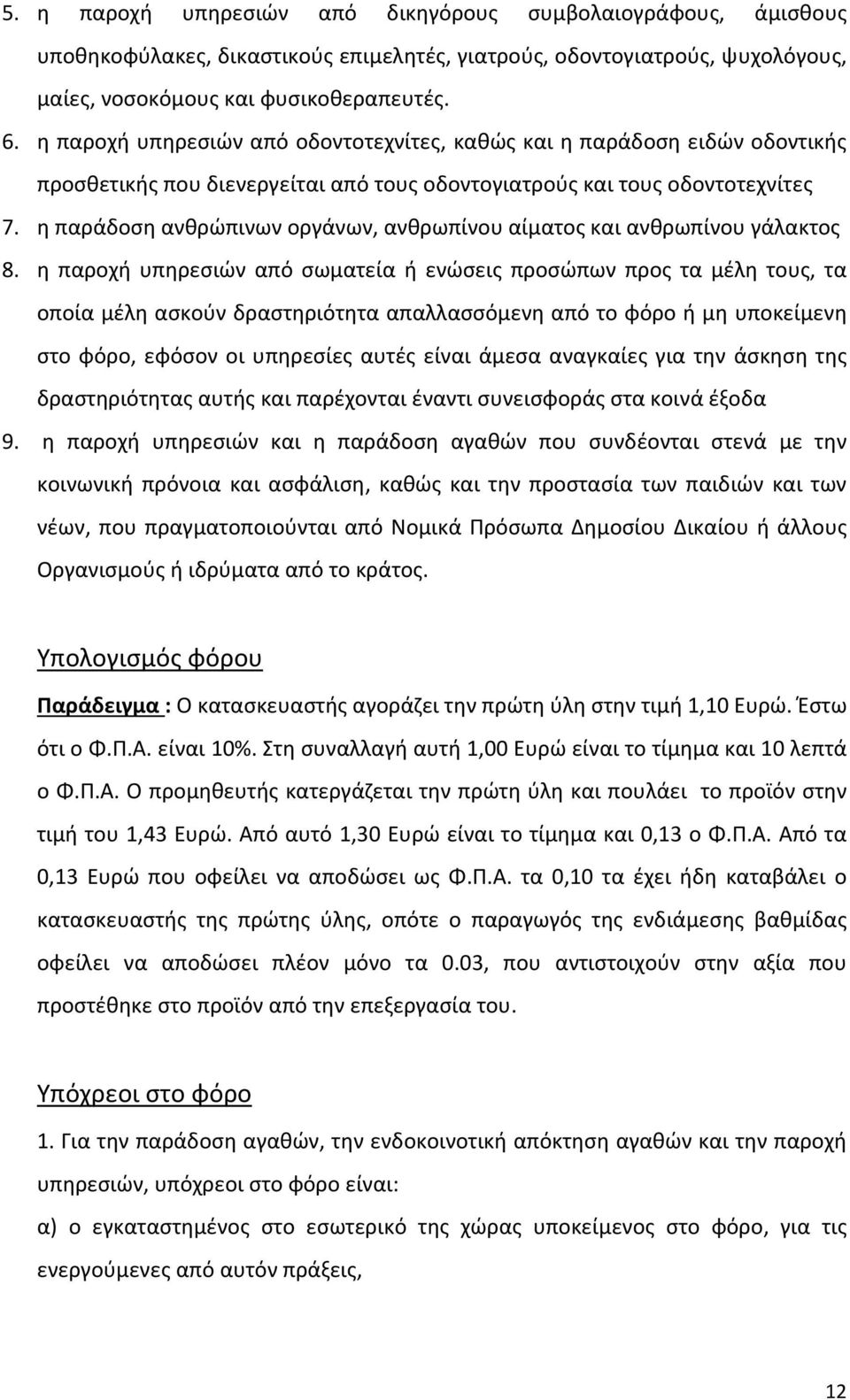 5. η παροχή υπηρεσιών από δικηγόρους συμβολαιογράφους, άμισθους υποθηκοφύλακες, δικαστικούς επιμελητές, γιατρούς, οδοντογιατρούς, ψυχολόγους, μαίες, νοσοκόμους και φυσικοθεραπευτές.

6. η παροχή υπηρεσιών από οδοντοτεχνίτες, καθώς και η παράδοση ειδών οδοντικής προσθετικής που διενεργείται από τους οδοντογιατρούς και τους οδοντοτεχνίτες

7. η παράδοση ανθρώπινων οργάνων, ανθρωπίνου αίματος και ανθρωπίνου γάλακτος

8. η παροχή υπηρεσιών από σωματεία ή ενώσεις προσώπων προς τα μέλη τους, τα οποία μέλη ασκούν δραστηριότητα απαλλασσόμενη από το φόρο ή μη υποκείμενη στο φόρο, εφόσον οι υπηρεσίες αυτές είναι άμεσα αναγκαίες για την άσκηση της δραστηριότητας αυτής και παρέχονται έναντι συνεισφοράς στα κοινά έξοδα

9. η παροχή υπηρεσιών και η παράδοση αγαθών που συνδέονται στενά με την κοινωνική πρόνοια και ασφάλιση, καθώς και την προστασία των παιδιών και των νέων, που πραγματοποιούνται από Νομικά Πρόσωπα Δημοσίου Δικαίου ή άλλους Οργανισμούς ή ιδρύματα από το κράτος.

Υπολογισμός φόρου

Παράδειγμα : Ο κατασκευαστής αγοράζει την πρώτη ύλη στην τιμή 1,10 Ευρώ. Έστω ότι ο Φ.Π.Α. είναι 10%. Στη συναλλαγή αυτή 1,00 Ευρώ είναι το τίμημα και 10 λεπτά ο Φ.Π.Α. Ο προμηθευτής κατεργάζεται την πρώτη ύλη και πουλάει το προϊόν στην τιμή του 1,43 Ευρώ. Από αυτό 1,30 Ευρώ είναι το τίμημα και 0,13 ο Φ.Π.Α. Από τα 0,13 Ευρώ που οφείλει να αποδώσει ως Φ.Π.Α. τα 0,10 τα έχει ήδη καταβάλει ο κατασκευαστής της πρώτης ύλης, οπότε ο παραγωγός της ενδιάμεσης βαθμίδας οφείλει να αποδώσει πλέον μόνο τα 0.03, που αντιστοιχούν στην αξία που προστέθηκε στο προϊόν από την επεξεργασία του.

Υπόχρεοι στο φόρο

1. Για την παράδοση αγαθών, την ενδοκοινοτική απόκτηση αγαθών και την παροχή υπηρεσιών, υπόχρεοι στο φόρο είναι:

α) ο εγκαταστημένος στο εσωτερικό της χώρας υποκείμενος στο φόρο, για τις ενεργούμενες από αυτόν πράξεις,

12